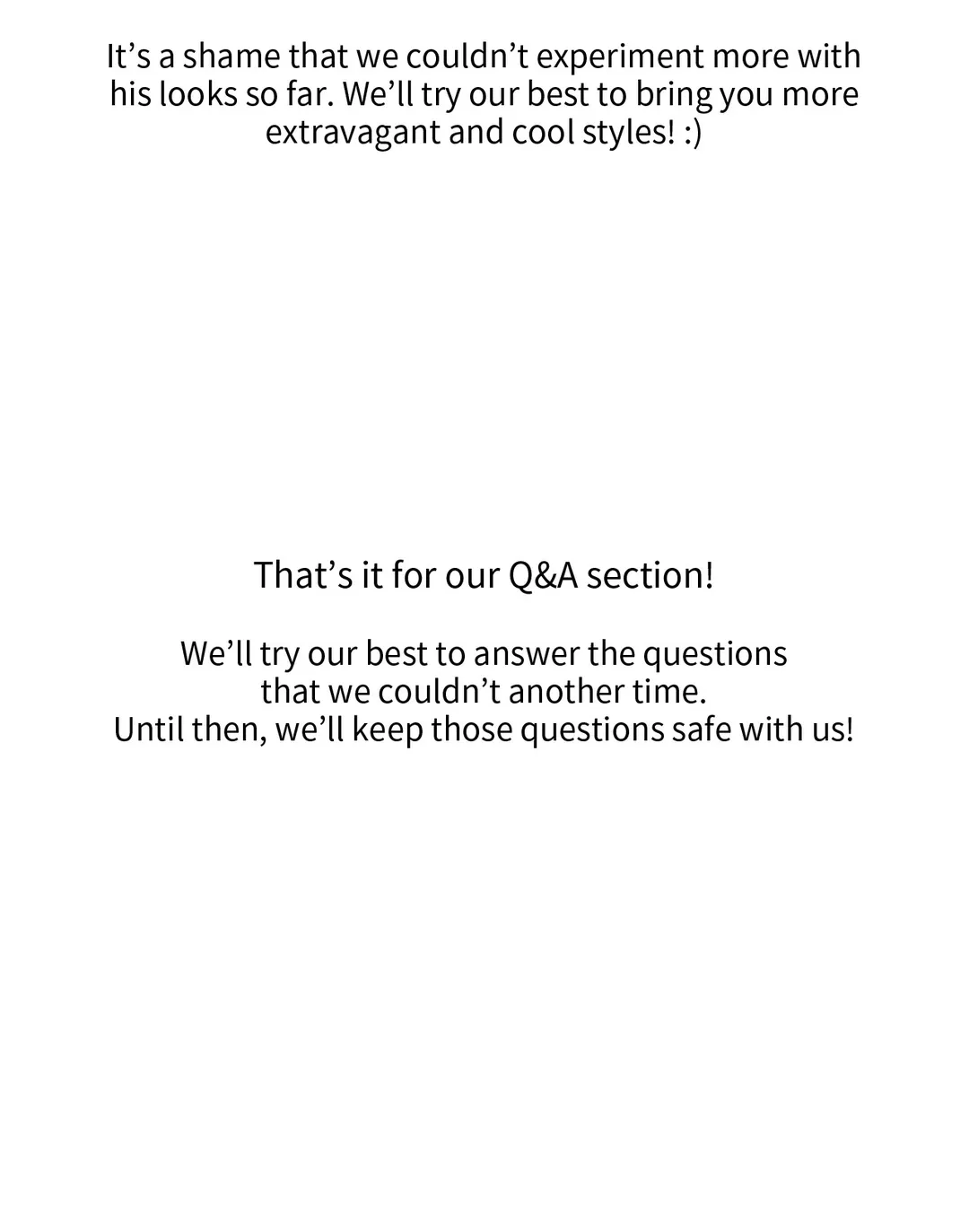 It’s a shame that we couldn’t experiment more with his looks so far. We’ll try our best to bring you more extravagant and cool styles! :)

That’s it for our Q&A section!

We’ll try our best to answer the questions that we couldn’t another time.
Until then, we’ll keep those questions safe with us!